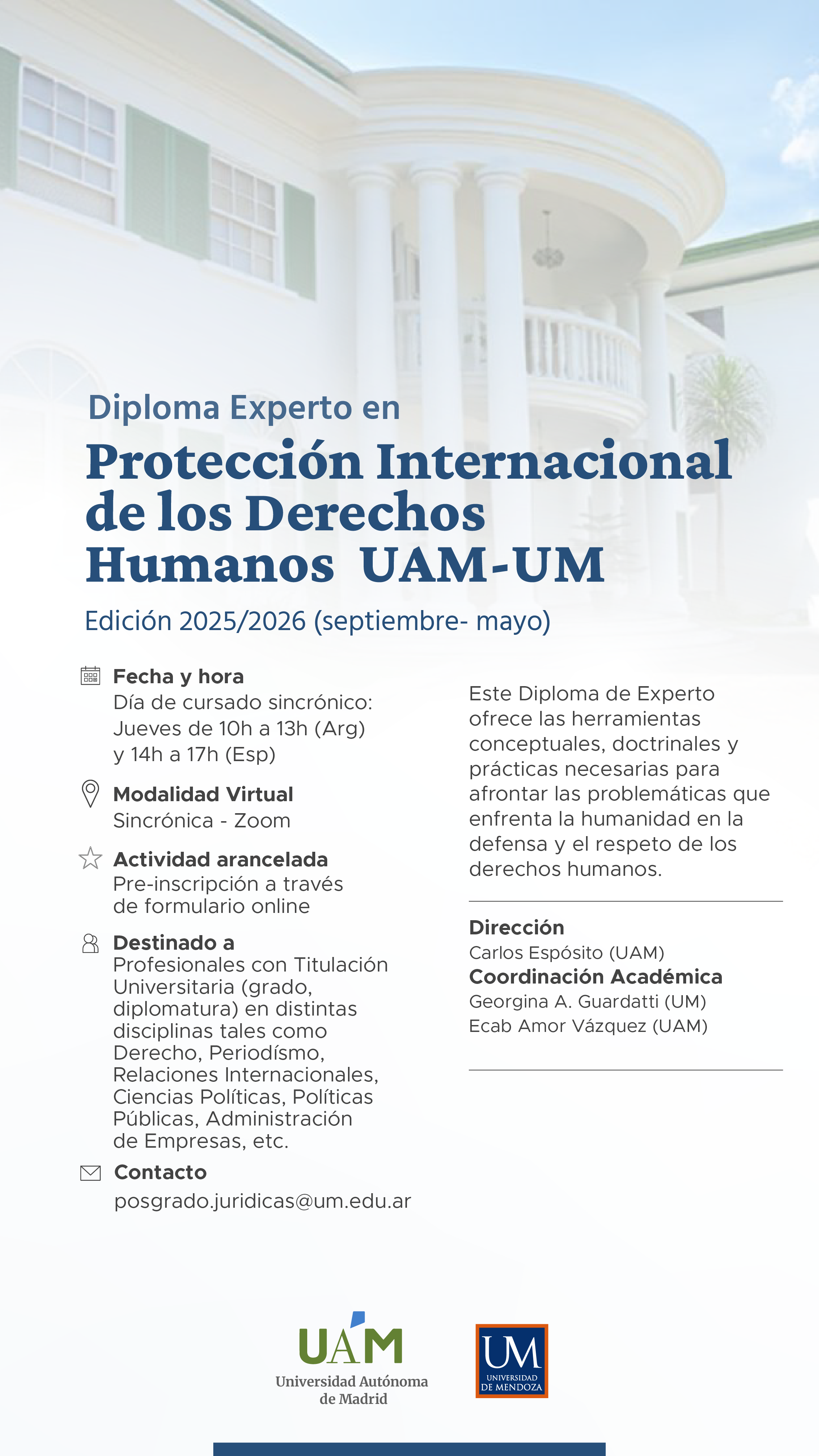 Diploma Experto en

Protección Internacional de los Derechos Humanos UAM-UM

Edición 2025/2026 (septiembre- mayo)

Fecha y hora
Día de cursado sincrónico: Jueves de 10h a 13h (Arg) y 14h a 17h (Esp)

Modalidad Virtual
Sincrónica - Zoom

Actividad arancelada
Pre-inscripción a través de formulario online

Destinado a
Profesionales con Titulación Universitaria (grado, diplomatura) en distintas disciplinas tales como Derecho, Periodísmo, Relaciones Internacionales, Ciencias Políticas, Políticas Públicas, Administración de Empresas, etc.

Contacto
posgrado.juridicas@um.edu.ar

Este Diploma de Experto ofrece las herramientas conceptuales, doctrinales y prácticas necesarias para afrontar las problemáticas que enfrenta la humanidad en la defensa y el respeto de los derechos humanos.

Dirección
Carlos Espósito (UAM)
Coordinación Académica
Georgina A. Guardatti (UM)
Ecab Amor Vázquez (UAM)

UAM
Universidad Autónoma de Madrid

UM
UNIVERSIDAD DE MENDOZA